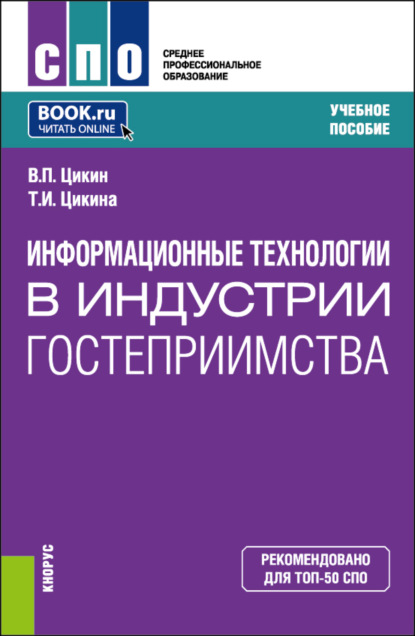 СПО

СРЕДНЕЕ ПРОФЕССИОНАЛЬНОЕ ОБРАЗОВАНИЕ

BOOK.ru
ЧИТАТЬ ONLINE

УЧЕБНОЕ ПОСОБИЕ

В.П. Цикин
Т.И. Цикина

ИНФОРМАЦИОННЫЕ ТЕХНОЛОГИИ В ИНДУСТРИИ ГОСТЕПРИИМСТВА

КНОРУС

РЕКОМЕНДОВАНО ДЛЯ ТОП-50 СПО